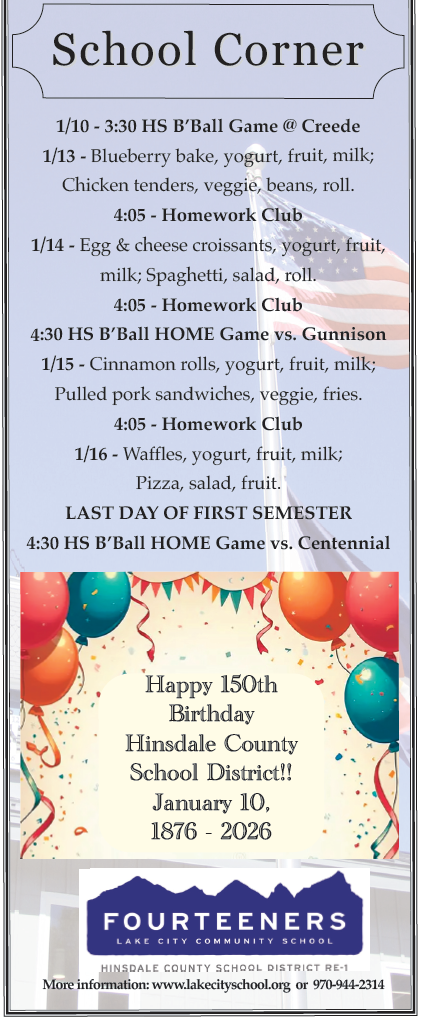 School Corner

1/10 - 3:30 HS B'Ball Game @ Creede
1/13 - Blueberry bake, yogurt, fruit, milk; Chicken tenders, veggie, beans, roll.
4:05 - Homework Club
1/14 - Egg & cheese croissants, yogurt, fruit, milk; Spaghetti, salad, roll.
4:05 - Homework Club
4:30 HS B'Ball HOME Game vs. Gunnison
1/15 - Cinnamon rolls, yogurt, fruit, milk; Pulled pork sandwiches, veggie, fries.
4:05 - Homework Club
1/16 - Waffles, yogurt, fruit, milk; Pizza, salad, fruit.
LAST DAY OF FIRST SEMESTER
4:30 HS B'Ball HOME Game vs. Centennial

Happy 150th Birthday Hinsdale County School District!! January 10, 1876 - 2026

FOURTEENERS
LAKE CITY COMMUNITY SCHOOL
HINSDALE COUNTY SCHOOL DISTRICT RE-1
More information: www.lakecityschool.org or 970-944-2314